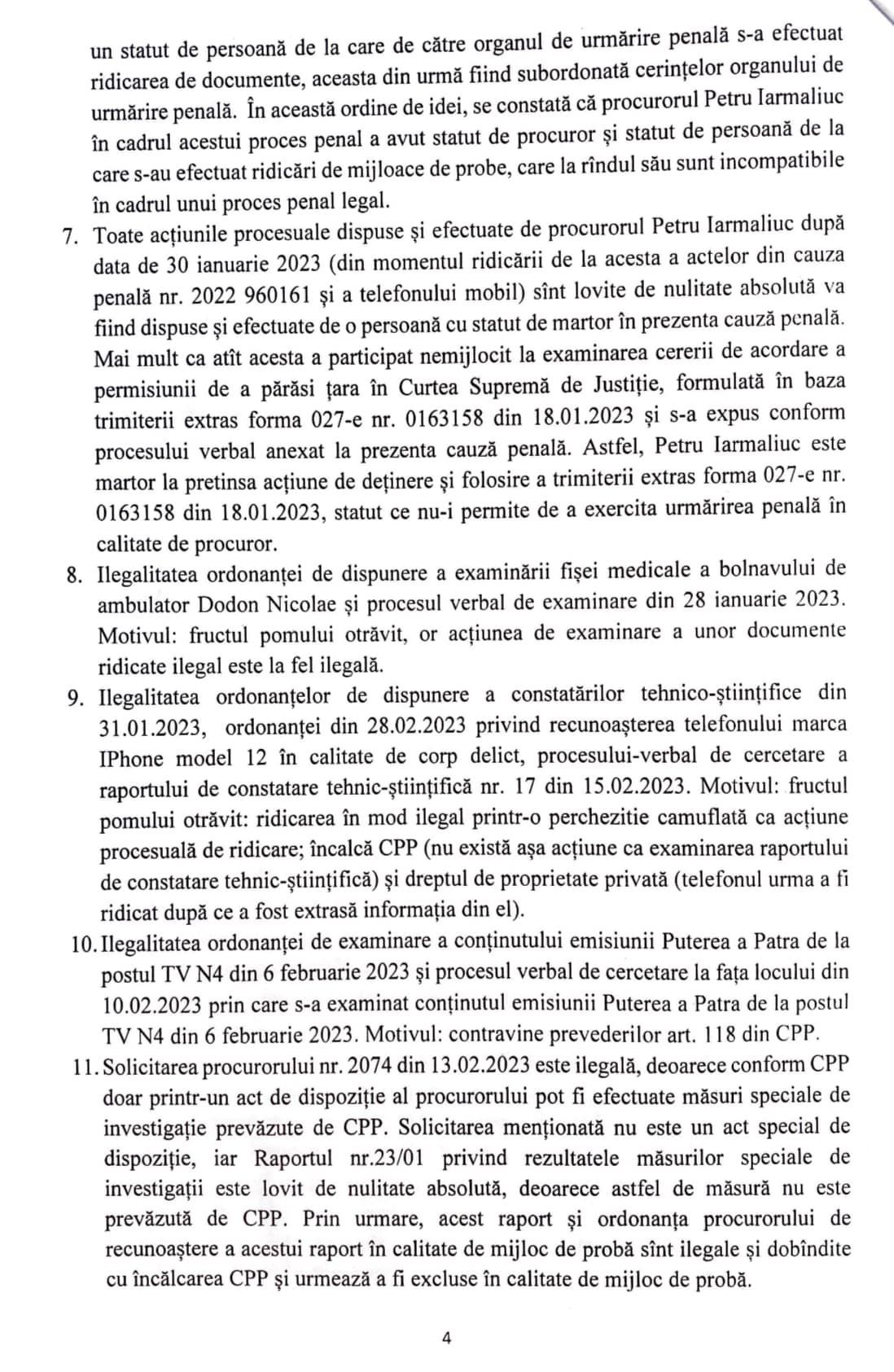 un statut de persoană de la care de către organul de urmărire penală s-a efectuat ridicarea de documente, aceasta din urmă fiind subordonată cerințelor organului de urmărire penală. În această ordine de idei, se constată că procurorul Petru Iarmaliuc în cadrul acestui proces penal a avut statut de procuror și statut de persoană de la care s-au efectuat ridicări de mijloace de probe, care la rîndul său sunt incompatibile în cadrul unui proces penal legal.

7. Toate acțiunile procesuale dispuse și efectuate de procurorul Petru Iarmaliuc după data de 30 ianuarie 2023 (din momentul ridicării de la acesta a actelor din cauza penală nr. 2022 960161 și a telefonului mobil) sînt lovite de nulitate absolută va fiind dispuse și efectuate de o persoană cu statut de martor în prezenta cauză penală. Mai mult ca atît acesta a participat nemijlocit la examinarea cererii de acordare a permisiunii de a părăsi țara în Curtea Supremă de Justiție, formulată în baza trimiterii extras forma 027-e nr. 0163158 din 18.01.2023 și s-a expus conform procesului verbal anexat la prezenta cauză penală. Astfel, Petru Iarmaliuc este martor la pretinsa acțiune de deținere și folosire a trimiterii extras forma 027-e nr. 0163158 din 18.01.2023, statut ce nu-i permite de a exercita urmărirea penală în calitate de procuror.

8. Ilegalitatea ordonanței de dispunere a examinării fișei medicale a bolnavului de ambulator Dodon Nicolae și procesul verbal de examinare din 28 ianuarie 2023. Motivul: fructul pomului otrăvit, or acțiunea de examinare a unor documente ridicate ilegal este la fel ilegală.

9. Ilegalitatea ordonanțelor de dispunere a constatărilor tehnico-științifice din 31.01.2023, ordonanței din 28.02.2023 privind recunoașterea telefonului marca IPhone model 12 în calitate de corp delict, procesului-verbal de cercetare a raportului de constatare tehnic-științifică nr. 17 din 15.02.2023. Motivul: fructul pomului otrăvit: ridicarea în mod ilegal printr-o perchezitie camuflată ca acțiune procesuală de ridicare; încalcă CPP (nu există așa acțiune ca examinarea raportului de constatare tehnic-științifică) și dreptul de proprietate privată (telefonul urma a fi ridicat după ce a fost extrasă informația din el).

10. Ilegalitatea ordonanței de examinare a conținutului emisiunii Puterea a Patra de la postul TV N4 din 6 februarie 2023 și procesul verbal de cercetare la fața locului din 10.02.2023 prin care s-a examinat conținutul emisiunii Puterea a Patra de la postul TV N4 din 6 februarie 2023. Motivul: contravine prevederilor art. 118 din CPP.

11. Solicitarea procurorului nr. 2074 din 13.02.2023 este ilegală, deoarece conform CPP doar printr-un act de dispoziție al procurorului pot fi efectuate măsuri speciale de investigație prevăzute de CPP. Solicitarea menționată nu este un act special de dispoziție, iar Raportul nr.23/01 privind rezultatele măsurilor speciale de investigații este lovit de nulitate absolută, deoarece astfel de măsură nu este prevăzută de CPP. Prin urmare, acest raport și ordonanța procurorului de recunoaștere a acestui raport în calitate de mijloc de probă sînt ilegale și dobîndite cu încălcarea CPP și urmează a fi excluse în calitate de mijloc de probă.

4